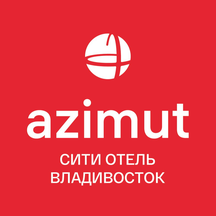 azimut

СИТИ ОТЕЛЬ
ВЛАДИВОСТОК